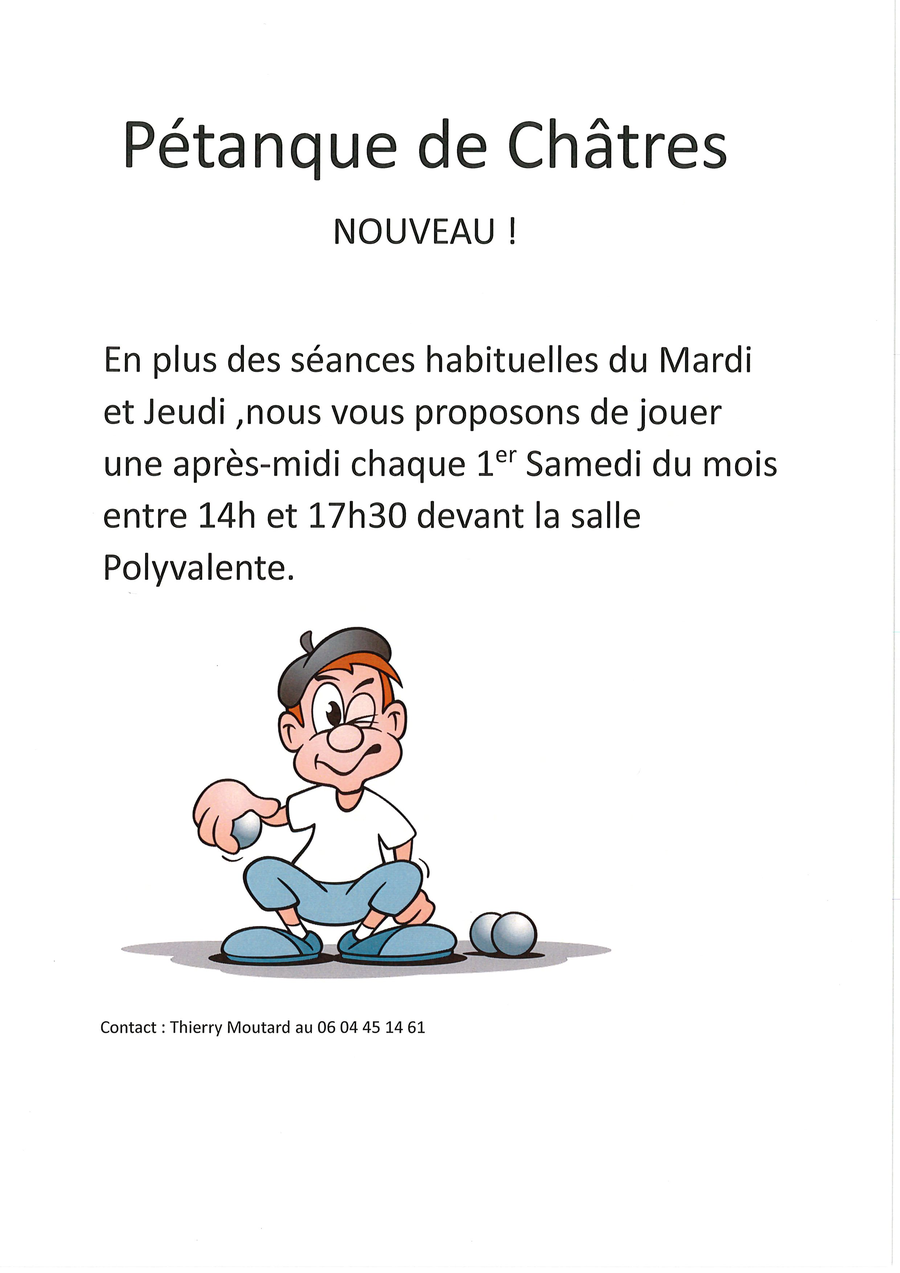 Pétanque de Châtres

NOUVEAU !

En plus des séances habituelles du Mardi et Jeudi ,nous vous proposons de jouer une après-midi chaque 1$^{er}$ Samedi du mois entre 14h et 17h30 devant la salle Polyvalente.

Contact : Thierry Moutard au 06 04 45 14 61